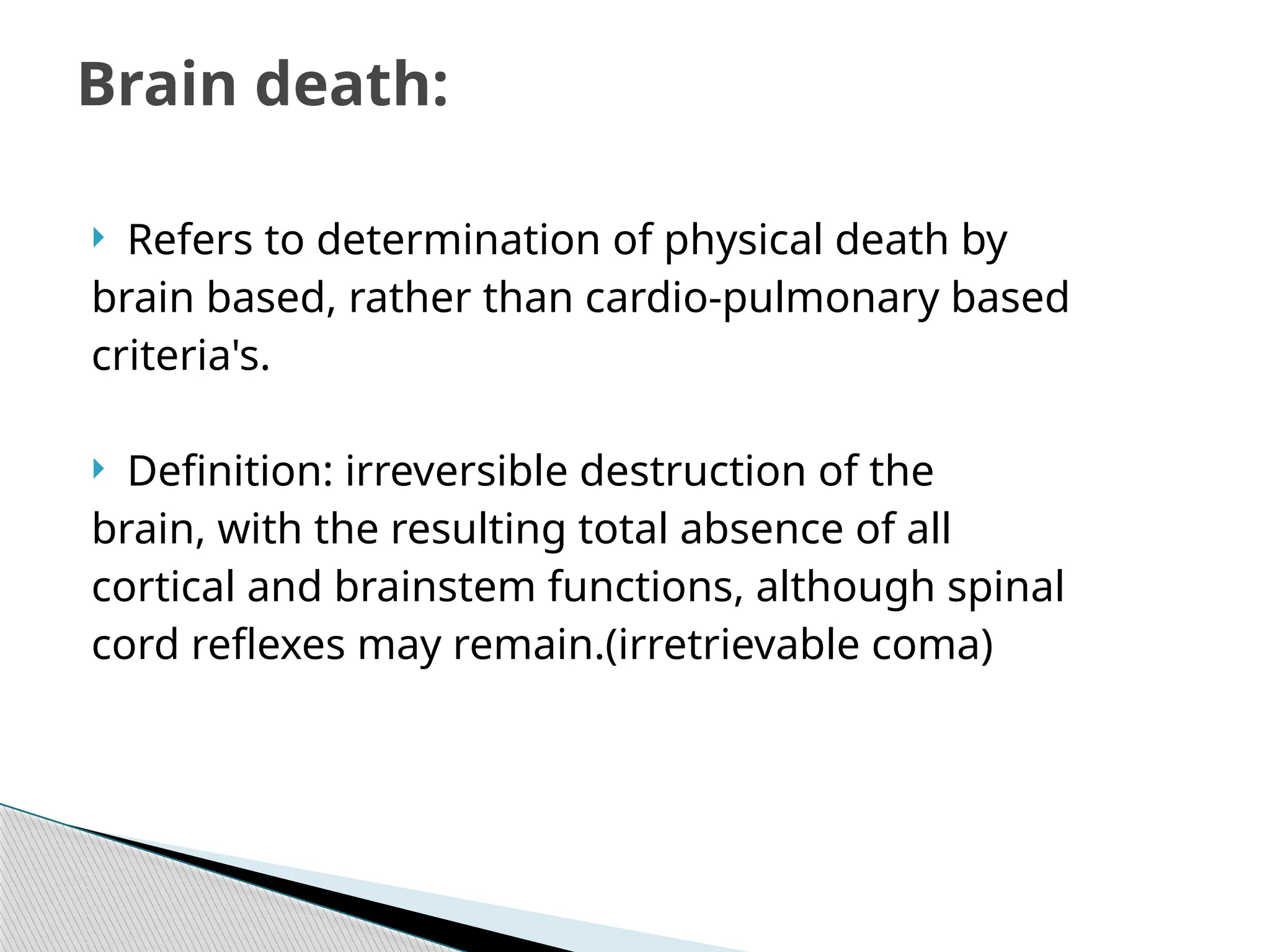 Brain death:

Refers to determination of physical death by brain based, rather than cardio-pulmonary based criteria's.

Definition: irreversible destruction of the brain, with the resulting total absence of all cortical and brainstem functions, although spinal cord reflexes may remain.(irretrievable coma)